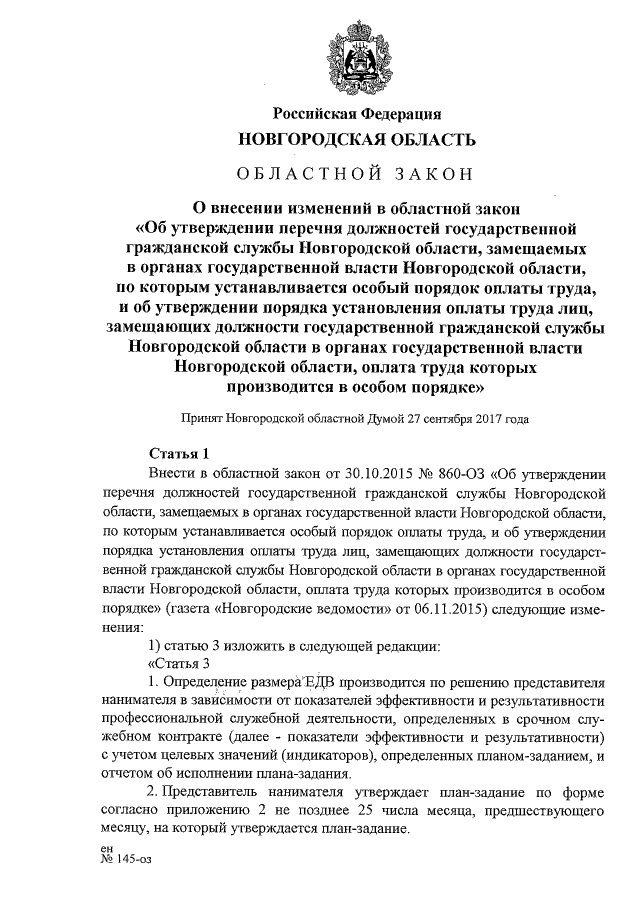 Российская Федерация
НОВГОРОДСКАЯ ОБЛАСТЬ

ОБЛАСТНОЙ ЗАКОН

О внесении изменений в областной закон «Об утверждении перечня должностей государственной гражданской службы Новгородской области, замещаемых в органах государственной власти Новгородской области, по которым устанавливается особый порядок оплаты труда, и об утверждении порядка установления оплаты труда лиц, замещающих должности государственной гражданской службы Новгородской области в органах государственной власти Новгородской области, оплата труда которых производится в особом порядке»

Принят Новгородской областной Думой 27 сентября 2017 года

Статья 1

Внести в областной закон от 30.10.2015 № 860-ОЗ «Об утверждении перечня должностей государственной гражданской службы Новгородской области, замещаемых в органах государственной власти Новгородской области, по которым устанавливается особый порядок оплаты труда, и об утверждении порядка установления оплаты труда лиц, замещающих должности государственной гражданской службы Новгородской области в органах государственной власти Новгородской области, оплата труда которых производится в особом порядке» (газета «Новгородские ведомости» от 06.11.2015) следующие изменения:

1) статью 3 изложить в следующей редакции:

«Статья 3

1. Определение размера ЕДВ производится по решению представителя нанимателя в зависимости от показателей эффективности и результативности профессиональной служебной деятельности, определенных в срочном служебном контракте (далее - показатели эффективности и результативности) с учетом целевых значений (индикаторов), определенных планом-заданием, и отчетом об исполнении плана-задания.

2. Представитель нанимателя утверждает план-задание по форме согласно приложению 2 не позднее 25 числа месяца, предшествующего месяцу, на который утверждается план-задание.

ен
№ 145-оз